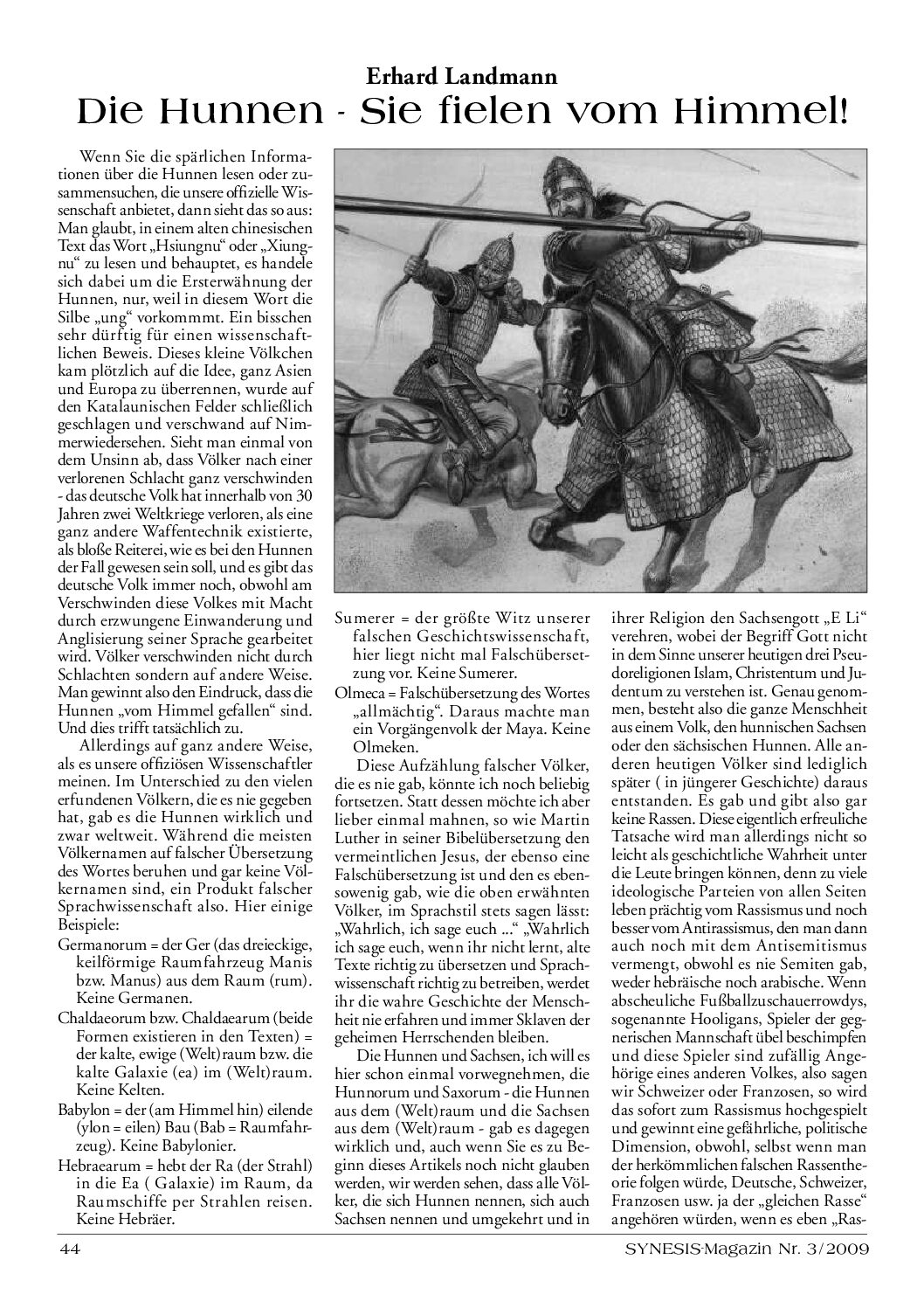 Erhard Landmann
Die Hunnen - Sie fielen vom Himmel!

Wenn Sie die spärlichen Informationen über die Hunnen lesen oder zusammensuchen, die unsere offizielle Wissenschaft anbietet, dann sieht das so aus: Man glaubt, in einem alten chinesischen Text das Wort „Hsiungnu“ oder „Xiungnu“ zu lesen und behauptet, es handele sich dabei um die Ersterwähnung der Hunnen, nur, weil in diesem Wort die Silbe „ung“ vorkommmt. Ein bisschen sehr dürftig für einen wissenschaftlichen Beweis. Dieses kleine Völkchen kam plötzlich auf die Idee, ganz Asien und Europa zu überrennen, wurde auf den Katalaunischen Felder schließlich geschlagen und verschwand auf Nimmerwiedersehen. Sieht man einmal von dem Unsinn ab, dass Völker nach einer verlorenen Schlacht ganz verschwinden - das deutsche Volk hat innerhalb von 30 Jahren zwei Weltkriege verloren, als eine ganz andere Waffentechnik existierte, als bloße Reiterei, wie es bei den Hunnen der Fall gewesen sein soll, und es gibt das deutsche Volk immer noch, obwohl am Verschwinden diese Volkes mit Macht durch erzwungene Einwanderung und Anglisierung seiner Sprache gearbeitet wird. Völker verschwinden nicht durch Schlachten sondern auf andere Weise. Man gewinnt also den Eindruck, dass die Hunnen „vom Himmel gefallen“ sind. Und dies trifft tatsächlich zu.

Allerdings auf ganz andere Weise, als es unsere offiziösen Wissenschaftler meinen. Im Unterschied zu den vielen erfundenen Völkern, die es nie gegeben hat, gab es die Hunnen wirklich und zwar weltweit. Während die meisten Völkernamen auf falscher Übersetzung des Wortes beruhen und gar keine Völkernamen sind, ein Produkt falscher Sprachwissenschaft also. Hier einige Beispiele:

Germanorum = der Ger (das dreieckige, keilförmige Raumfahrzeug Manis bzw. Manus) aus dem Raum (rum). Keine Germanen.

Chaldaeorum bzw. Chaldaearum (beide Formen existieren in den Texten) = der kalte, ewige (Welt)raum bzw. die kalte Galaxie (ea) im (Welt)raum. Keine Kelten.

Babylon = der (am Himmel hin) eilende (ylon = eilen) Bau (Bab = Raumfahrzeug). Keine Babylonier.

Hebraearum = hebt der Ra (der Strahl) in die Ea ( Galaxie) im Raum, da Raumschiffe per Strahlen reisen. Keine Hebräer.

Sumerer = der größte Witz unserer falschen Geschichtswissenschaft, hier liegt nicht mal Falschübersetzung vor. Keine Sumerer.

Olmeca = Falschübersetzung des Wortes „allmächtig“. Daraus machte man ein Vorgängenvolk der Maya. Keine Olmeken.

Diese Aufzählung falscher Völker, die es nie gab, könnte ich noch beliebig fortsetzen. Statt dessen möchte ich aber lieber einmal mahnen, so wie Martin Luther in seiner Bibelübersetzung den vermeintlichen Jesus, der ebenso eine Falschübersetzung ist und den es ebensowenig gab, wie die oben erwähnten Völker, im Sprachstil stets sagen lässt: „Wahrlich, ich sage euch ...“ „Wahrlich ich sage euch, wenn ihr nicht lernt, alte Texte richtig zu übersetzen und Sprachwissenschaft richtig zu betreiben, werdet ihr die wahre Geschichte der Menschheit nie erfahren und immer Sklaven der geheimen Herrschenden bleiben.

Die Hunnen und Sachsen, ich will es hier schon einmal vorwegnehmen, die Hunnorum und Saxorum - die Hunnen aus dem (Welt)raum und die Sachsen aus dem (Welt)raum - gab es dagegen wirklich und, auch wenn Sie es zu Beginn dieses Artikels noch nicht glauben werden, wir werden sehen, dass alle Völker, die sich Hunnen nennen, sich auch Sachsen nennen und umgekehrt und in ihrer Religion den Sachsengott „E Li“ verehren, wobei der Begriff Gott nicht in dem Sinne unserer heutigen drei Pseudoreligionen Islam, Christentum und Judentum zu verstehen ist. Genau genommen, besteht also die ganze Menschheit aus einem Volk, den hunnischen Sachsen oder den sächsischen Hunnen. Alle anderen heutigen Völker sind lediglich später ( in jüngerer Geschichte) daraus entstanden. Es gab und gibt also gar keine Rassen. Diese eigentlich erfreuliche Tatsache wird man allerdings nicht so leicht als geschichtliche Wahrheit unter die Leute bringen können, denn zu viele ideologische Parteien von allen Seiten leben prächtig vom Rassismus und noch besser vom Antirassismus, den man dann auch noch mit dem Antisemitismus vermengt, obwohl es nie Semiten gab, weder hebräische noch arabische. Wenn abscheuliche Fußballzuschauerrowdys, sogenannte Hooligans, Spieler der gegnerischen Mannschaft übel beschimpfen und diese Spieler sind zufällig Angehörige eines anderen Volkes, also sagen wir Schweizer oder Franzosen, so wird das sofort zum Rassismus hochgespielt und gewinnt eine gefährliche, politische Dimension, obwohl, selbst wenn man der herkömmlichen falschen Rassentheorie folgen würde, Deutsche, Schweizer, Franzosen usw. ja der „gleichen Rasse“ angehören würden, wenn es eben „Ras-

44
SYNESIS-Magazin Nr. 3/2009